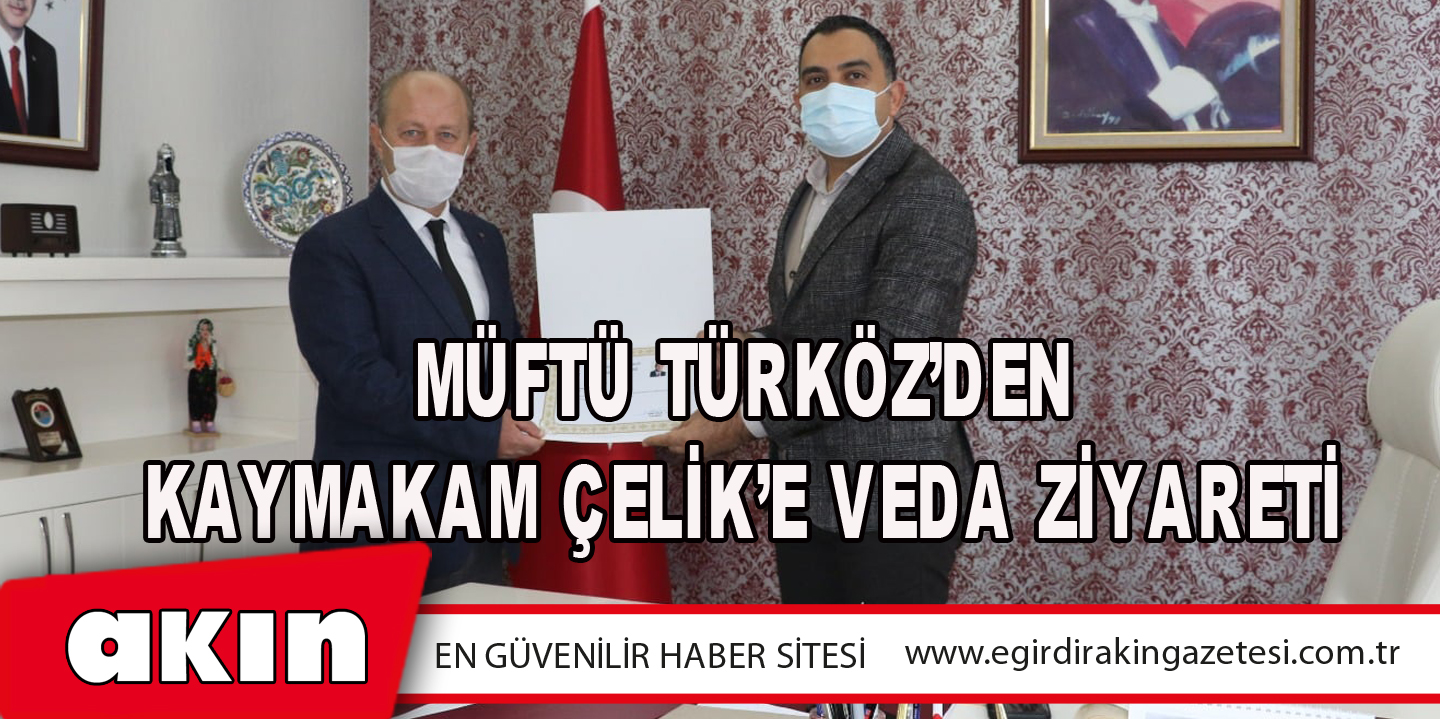 MÜFTÜ TÜRKÖZ'DEN KAYMAKAM ÇELİK'E VEDA ZİYARETİ

akın

EN GÜVENİLİR HABER SİTESİ

www.egirdirakingazetesi.com.tr